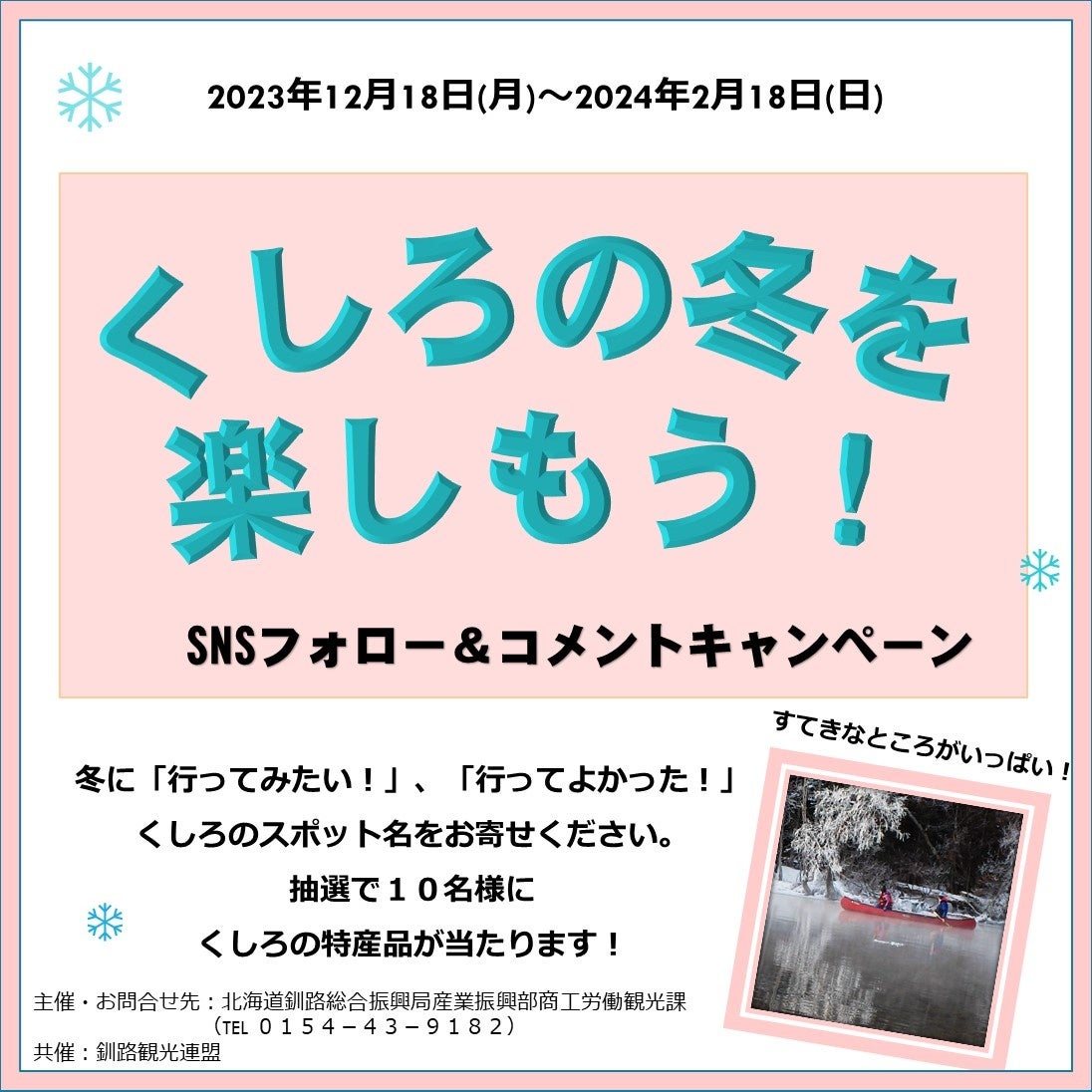 2023年12月18日(月)～2024年2月18日(日)

くしろの冬を楽しもう！

SNSフォロー＆コメントキャンペーン

すてきなところがいっぱい！

冬に「行ってみたい！」、「行ってよかった！」
くしろのスポット名をお寄せください。
抽選で１０名様に
くしろの特産品が当たります！

主催・お問合せ先：北海道釧路総合振興局産業振興部商工労働観光課
（TEL ０１５４－４３－９１８２）
共催：釧路観光連盟